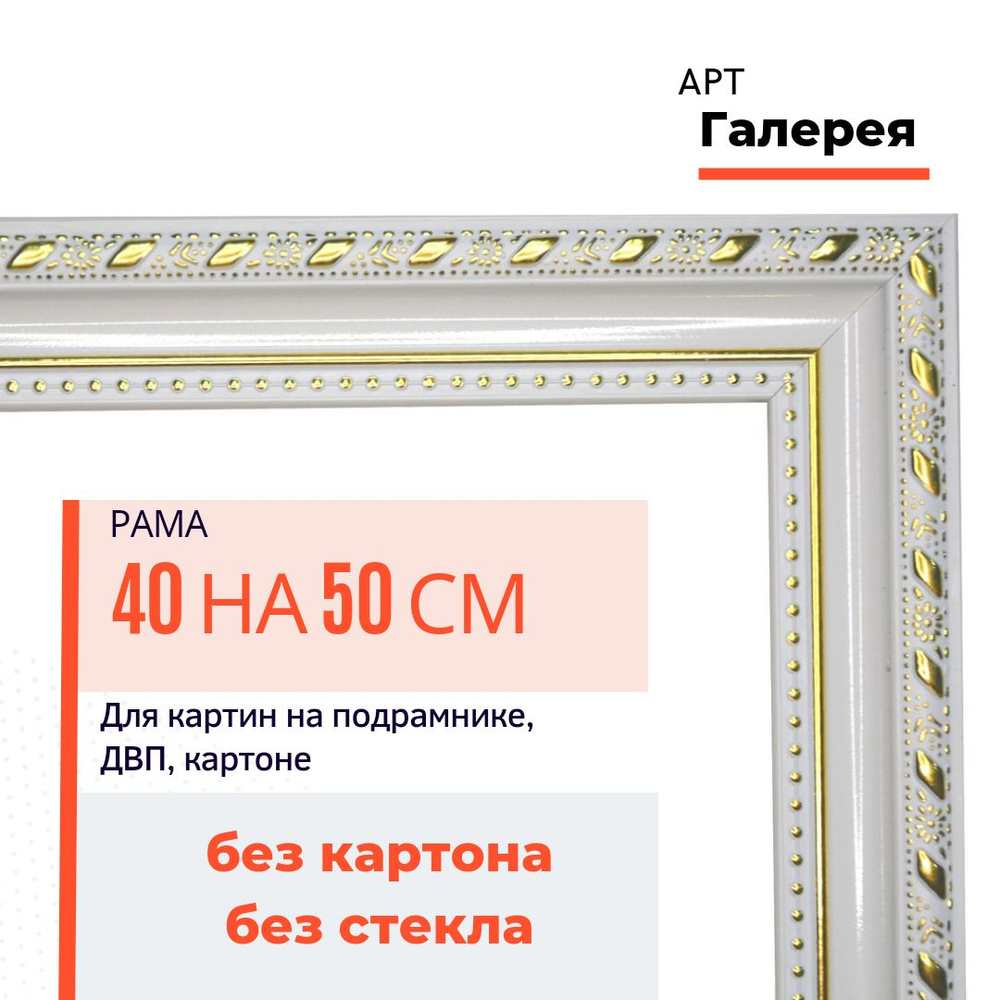 АРТ
Галерея

РАМА
40 НА 50 СМ

Для картин на подрамнике, ДВП, картоне

без картона
без стекла